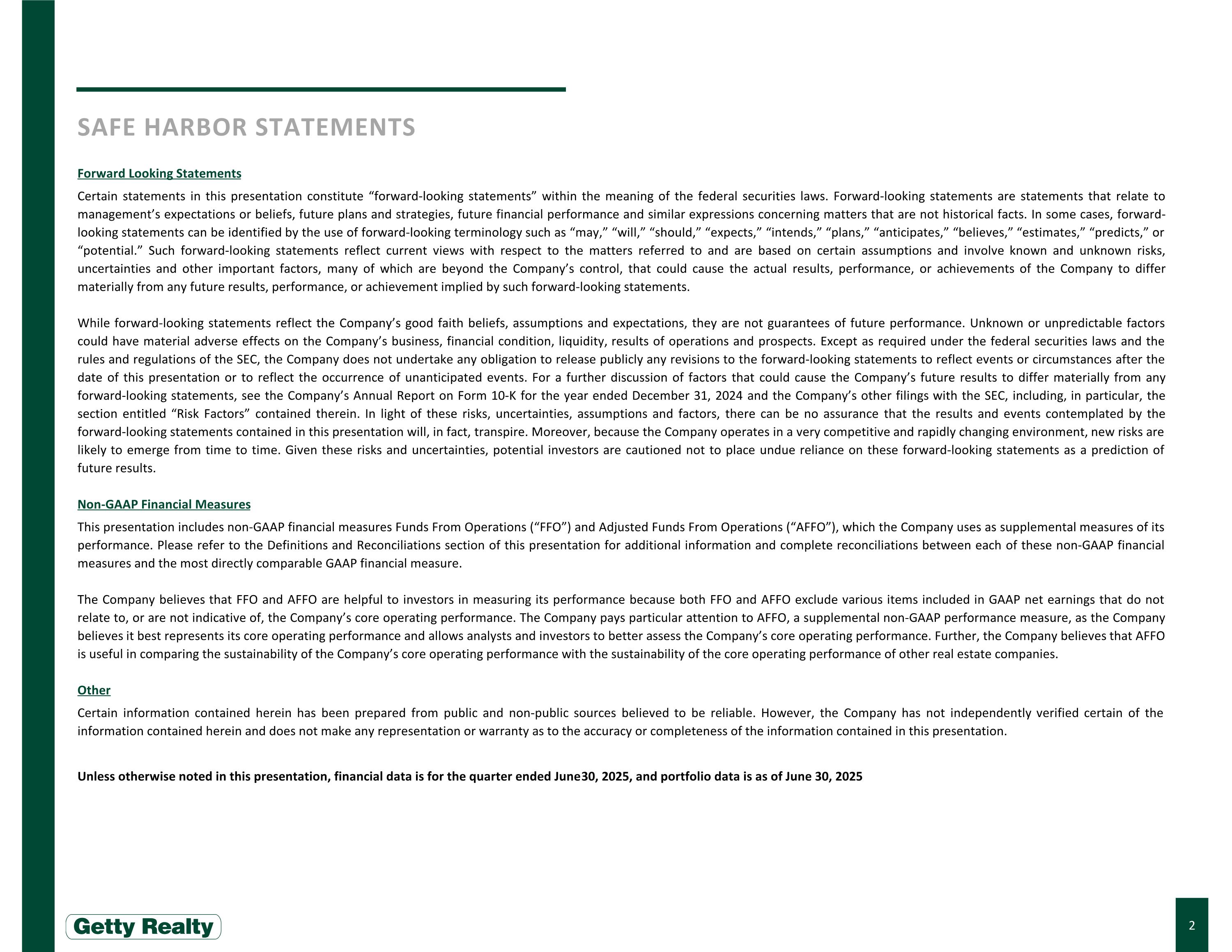 SAFE HARBOR STATEMENTS

Forward Looking Statements

Certain statements in this presentation constitute “forward-looking statements” within the meaning of the federal securities laws. Forward-looking statements are statements that relate to management’s expectations or beliefs, future plans and strategies, future financial performance and similar expressions concerning matters that are not historical facts. In some cases, forward-looking statements can be identified by the use of forward-looking terminology such as “may,” “will,” “should,” “expects,” “intends,” “plans,” “anticipates,” “believes,” “estimates,” “predicts,” or “potential.” Such forward-looking statements reflect current views with respect to the matters referred to and are based on certain assumptions and involve known and unknown risks, uncertainties and other important factors, many of which are beyond the Company’s control, that could cause the actual results, performance, or achievements of the Company to differ materially from any future results, performance, or achievement implied by such forward-looking statements.

While forward-looking statements reflect the Company’s good faith beliefs, assumptions and expectations, they are not guarantees of future performance. Unknown or unpredictable factors could have material adverse effects on the Company’s business, financial condition, liquidity, results of operations and prospects. Except as required under the federal securities laws and the rules and regulations of the SEC, the Company does not undertake any obligation to release publicly any revisions to the forward-looking statements to reflect events or circumstances after the date of this presentation or to reflect the occurrence of unanticipated events. For a further discussion of factors that could cause the Company’s future results to differ materially from any forward-looking statements, see the Company’s Annual Report on Form 10-K for the year ended December 31, 2024 and the Company’s other filings with the SEC, including, in particular, the section entitled “Risk Factors” contained therein. In light of these risks, uncertainties, assumptions and factors, there can be no assurance that the results and events contemplated by the forward-looking statements contained in this presentation will, in fact, transpire. Moreover, because the Company operates in a very competitive and rapidly changing environment, new risks are likely to emerge from time to time. Given these risks and uncertainties, potential investors are cautioned not to place undue reliance on these forward-looking statements as a prediction of future results.

Non-GAAP Financial Measures

This presentation includes non-GAAP financial measures Funds From Operations (“FFO”) and Adjusted Funds From Operations (“AFFO”), which the Company uses as supplemental measures of its performance. Please refer to the Definitions and Reconciliations section of this presentation for additional information and complete reconciliations between each of these non-GAAP financial measures and the most directly comparable GAAP financial measure.

The Company believes that FFO and AFFO are helpful to investors in measuring its performance because both FFO and AFFO exclude various items included in GAAP net earnings that do not relate to, or are not indicative of, the Company’s core operating performance. The Company pays particular attention to AFFO, a supplemental non-GAAP performance measure, as the Company believes it best represents its core operating performance and allows analysts and investors to better assess the Company’s core operating performance. Further, the Company believes that AFFO is useful in comparing the sustainability of the Company’s core operating performance with the sustainability of the core operating performance of other real estate companies.

Other

Certain information contained herein has been prepared from public and non-public sources believed to be reliable. However, the Company has not independently verified certain of the information contained herein and does not make any representation or warranty as to the accuracy or completeness of the information contained in this presentation.

Unless otherwise noted in this presentation, financial data is for the quarter ended June30, 2025, and portfolio data is as of June 30, 2025

Getty Realty

2